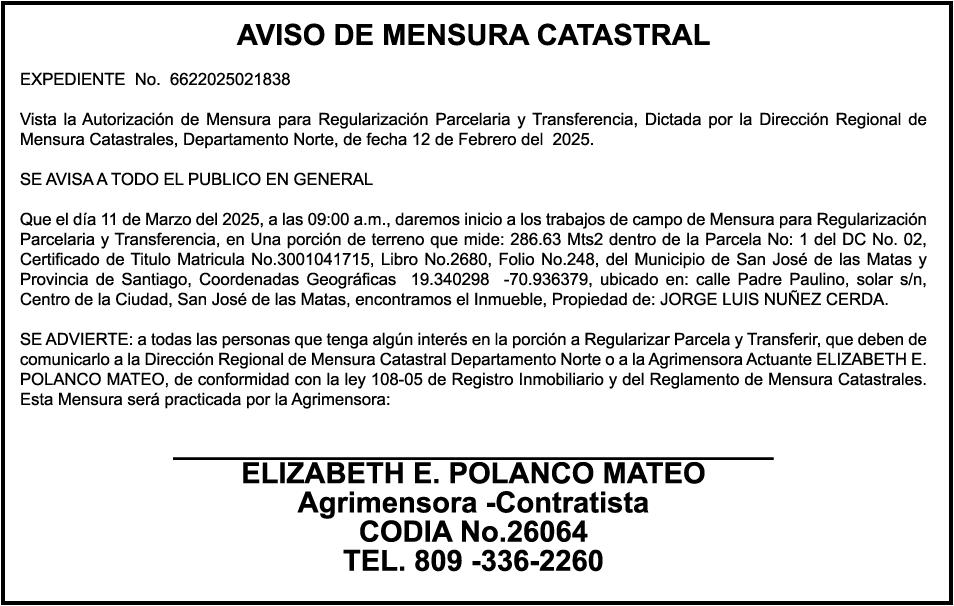 AVISO DE MENSURA CATASTRAL

EXPEDIENTE No. 6622025021838

Vista la Autorización de Mensura para Regularización Parcelaria y Transferencia, Dictada por la Dirección Regional de Mensura Catastrales, Departamento Norte, de fecha 12 de Febrero del 2025.

SE AVISA A TODO EL PUBLICO EN GENERAL

Que el día 11 de Marzo del 2025, a las 09:00 a.m., daremos inicio a los trabajos de campo de Mensura para Regularización Parcelaria y Transferencia, en Una porción de terreno que mide: 286.63 Mts2 dentro de la Parcela No: 1 del DC No. 02, Certificado de Titulo Matricula No.3001041715, Libro No.2680, Folio No.248, del Municipio de San José de las Matas y Provincia de Santiago, Coordenadas Geográficas 19.340298 -70.936379, ubicado en: calle Padre Paulino, solar s/n, Centro de la Ciudad, San José de las Matas, encontramos el Inmueble, Propiedad de: JORGE LUIS NUÑEZ CERDA.

SE ADVIERTE: a todas las personas que tenga algún interés en la porción a Regularizar Parcela y Transferir, que deben de comunicarlo a la Dirección Regional de Mensura Catastral Departamento Norte o a la Agrimensora Actuante ELIZABETH E. POLANCO MATEO, de conformidad con la ley 108-05 de Registro Inmobiliario y del Reglamento de Mensura Catastrales. Esta Mensura será practicada por la Agrimensora:

ELIZABETH E. POLANCO MATEO
Agrimensora -Contratista
CODIA No.26064
TEL. 809 -336-2260